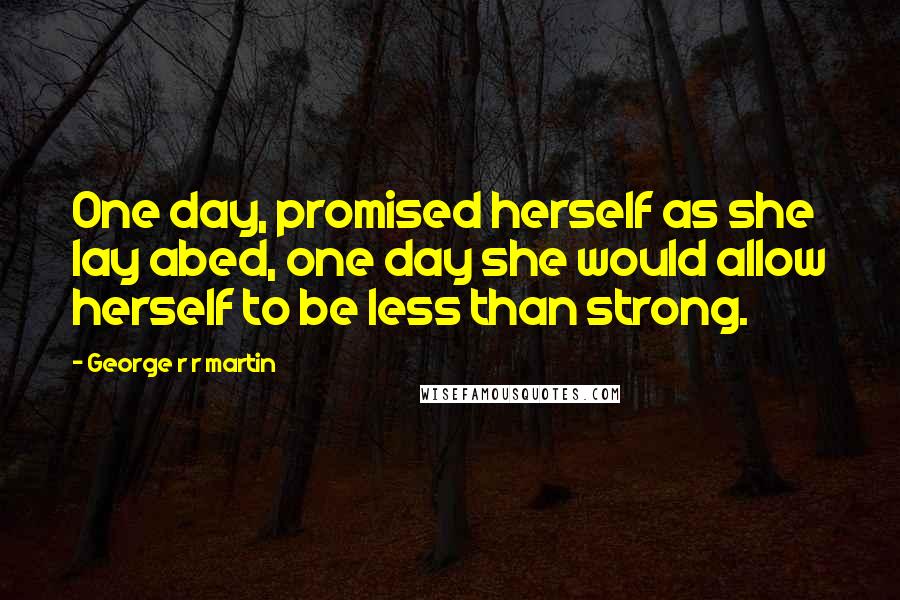 One day, promised herself as she lay abed, one day she would allow herself to be less than strong.

- George r r martin

WISEFAMOUSQUOTES.COM